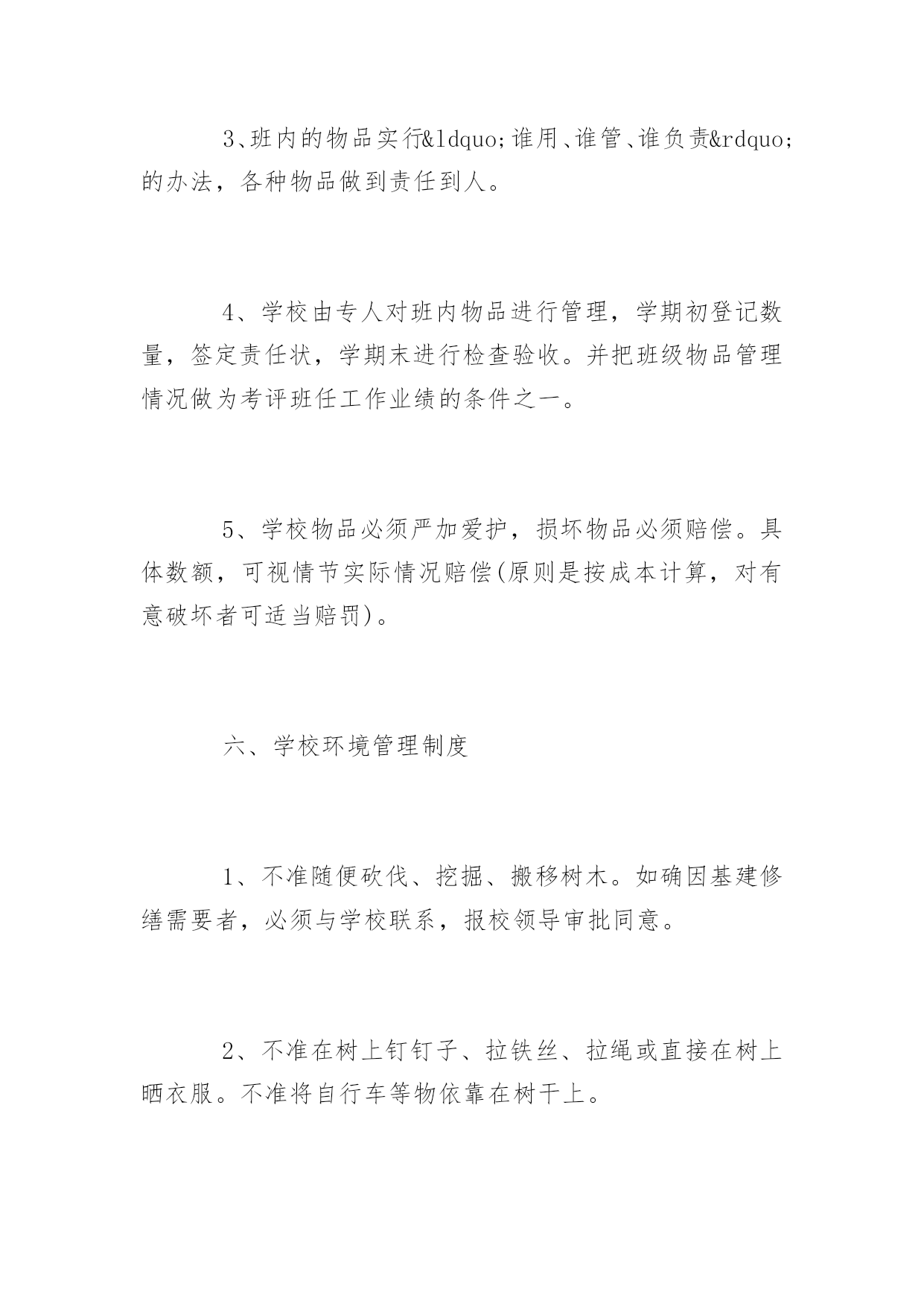 3、班内的物品实行&ldquo;谁用、谁管、谁负责&rdquo;的办法，各种物品做到责任到人。

4、学校由专人对班内物品进行管理，学期初登记数量，签定责任状，学期末进行检查验收。并把班级物品管理情况做为考评班任工作业绩的条件之一。

5、学校物品必须严加爱护，损坏物品必须赔偿。具体数额，可视情节实际情况赔偿(原则是按成本计算，对有意破坏者可适当赔罚)。

六、学校环境管理制度

1、不准随便砍伐、挖掘、搬移树木。如确因基建修缮需要者，必须与学校联系，报校领导审批同意。

2、不准在树上钉钉子、拉铁丝、拉绳或直接在树上晒衣服。不准将自行车等物依靠在树干上。